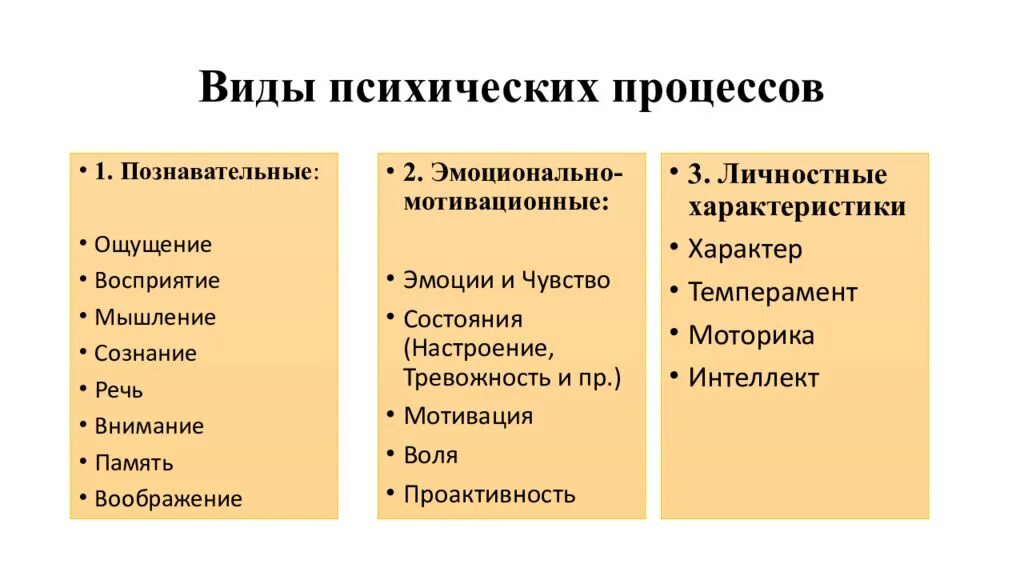 Виды психических процессов

• 1. Познавательные:

• Ощущение
• Восприятие
• Мышление
• Сознание
• Речь
• Внимание
• Память
• Воображение

• 2. Эмоционально-мотивационные:

• Эмоции и Чувство
• Состояния (Настроение, Тревожность и пр.)
• Мотивация
• Воля
• Проактивность

• 3. Личностные характеристики
• Характер
• Темперамент
• Моторика
• Интеллект